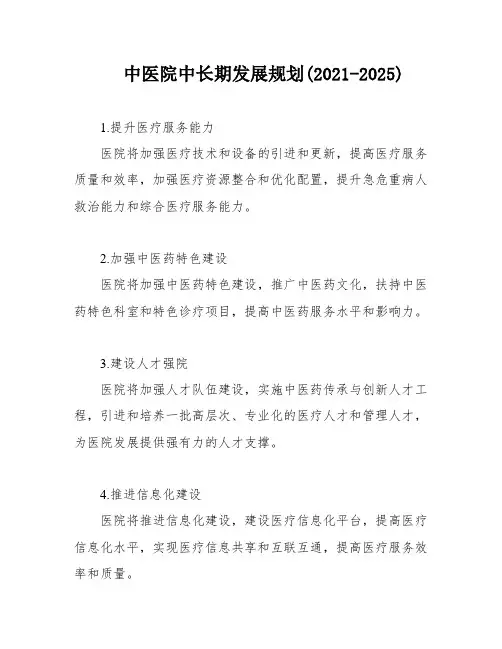 中医院中长期发展规划(2021-2025)

1.提升医疗服务能力

医院将加强医疗技术和设备的引进和更新，提高医疗服务质量和效率，加强医疗资源整合和优化配置，提升急危重病人救治能力和综合医疗服务能力。

2.加强中医药特色建设

医院将加强中医药特色建设，推广中医药文化，扶持中医药特色科室和特色诊疗项目，提高中医药服务水平和影响力。

3.建设人才强院

医院将加强人才队伍建设，实施中医药传承与创新人才工程，引进和培养一批高层次、专业化的医疗人才和管理人才，为医院发展提供强有力的人才支撑。

4.推进信息化建设

医院将推进信息化建设，建设医疗信息化平台，提高医疗信息化水平，实现医疗信息共享和互联互通，提高医疗服务效率和质量。